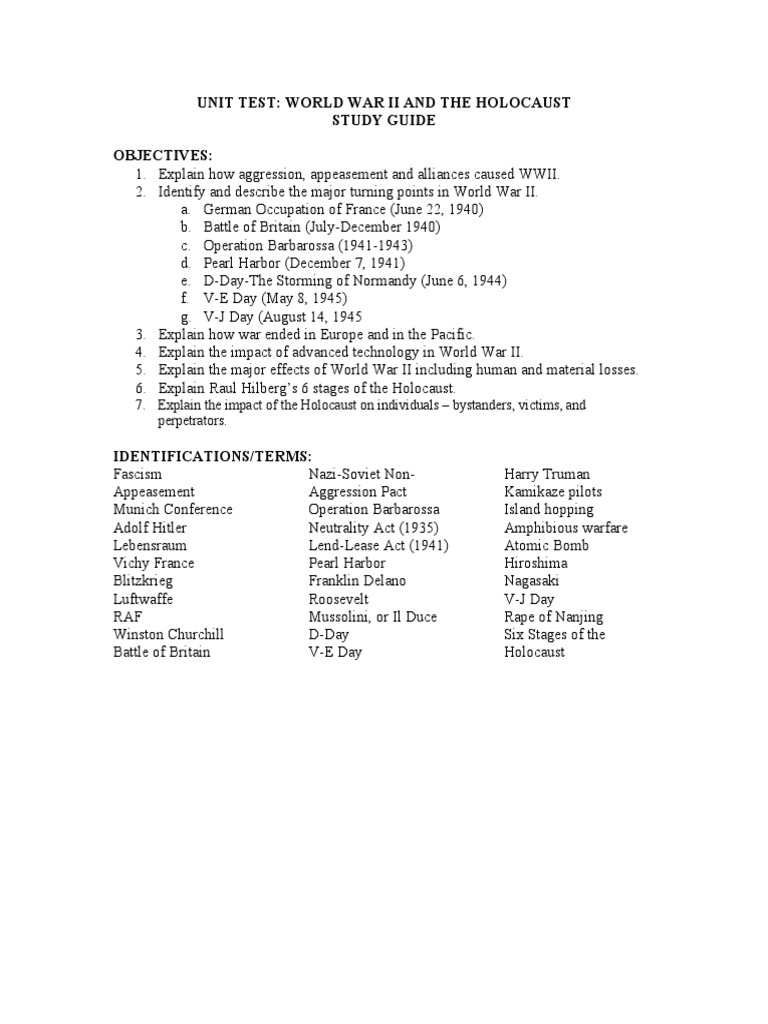 UNIT TEST: WORLD WAR II AND THE HOLOCAUST
STUDY GUIDE

OBJECTIVES:
1. Explain how aggression, appeasement and alliances caused WWII.
2. Identify and describe the major turning points in World War II.
a. German Occupation of France (June 22, 1940)
b. Battle of Britain (July-December 1940)
c. Operation Barbarossa (1941-1943)
d. Pearl Harbor (December 7, 1941)
e. D-Day-The Storming of Normandy (June 6, 1944)
f. V-E Day (May 8, 1945)
g. V-J Day (August 14, 1945
3. Explain how war ended in Europe and in the Pacific.
4. Explain the impact of advanced technology in World War II.
5. Explain the major effects of World War II including human and material losses.
6. Explain Raul Hilberg's 6 stages of the Holocaust.
7. Explain the impact of the Holocaust on individuals – bystanders, victims, and perpetrators.

IDENTIFICATIONS/TERMS:
Fascism
Appeasement
Munich Conference
Adolf Hitler
Lebensraum
Vichy France
Blitzkrieg
Luftwaffe
RAF
Winston Churchill
Battle of Britain

Nazi-Soviet Non-Aggression Pact
Operation Barbarossa
Neutrality Act (1935)
Lend-Lease Act (1941)
Pearl Harbor
Franklin Delano Roosevelt
Mussolini, or Il Duce
D-Day
V-E Day

Harry Truman
Kamikaze pilots
Island hopping
Amphibious warfare
Atomic Bomb
Hiroshima
Nagasaki
V-J Day
Rape of Nanjing
Six Stages of the Holocaust